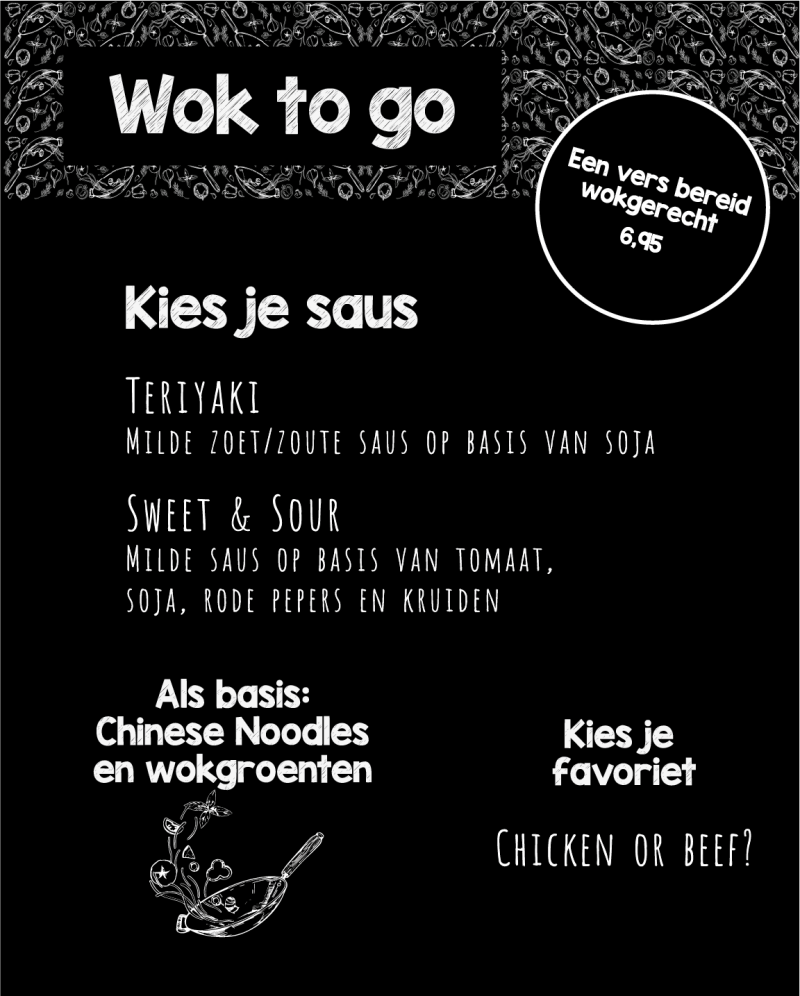 Wok to go

Een vers bereid wokgerecht
6,95

Kies je saus

Teriyaki
Milde zoet/zoute saus op basis van soja

Sweet & Sour
Milde saus op basis van tomaat, soja, rode pepers en kruiden

Als basis:
Chinese Noodles
en wokgroenten

Kies je
favoriet

Chicken or beef?